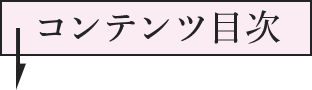 コンテンツ目次